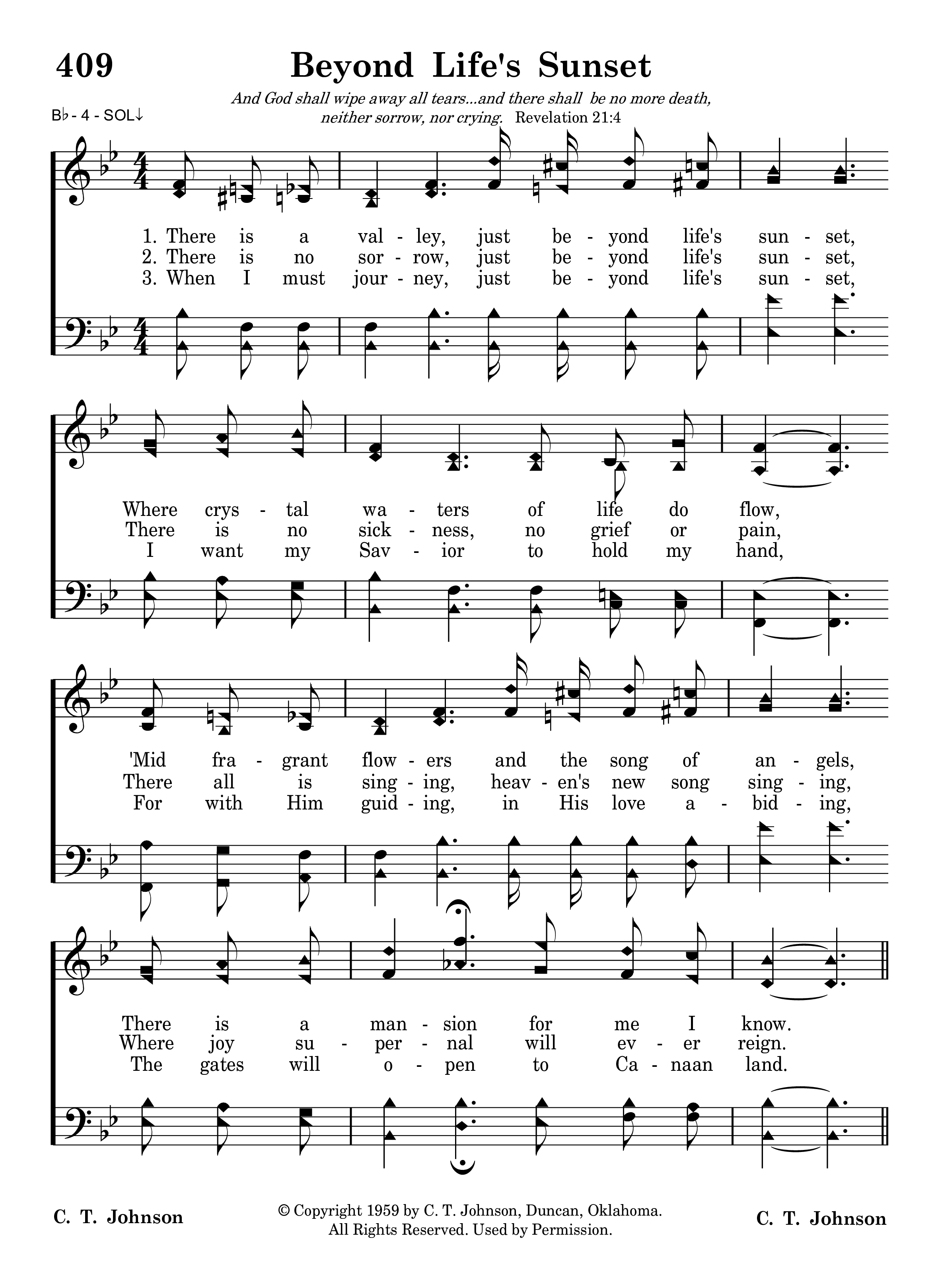 409 Beyond Life's Sunset

And God shall wipe away all tears...and there shall be no more death, neither sorrow, nor crying. Revelation 21:4

B♭ - 4 - SOL↓

1. There is a val - ley, just be - yond life's sun - set,
2. There is no sor - row, just be - yond life's sun - set,
3. When I must jour - ney, just be - yond life's sun - set,

Where crys - tal wa - ters of life do flow,
There is no sick - ness, no grief or pain,
I want my Sav - ior to hold my hand,

'Mid fra - grant flow - ers and the song of an - gels,
There all is sing - ing, heav - en's new song sing - ing,
For with Him guid - ing, in His love a - bid - ing,

There is a man - sion for me I know.
Where joy su - per - nal will ev - er reign.
The gates will o - pen to Ca - naan land.

C. T. Johnson

© Copyright 1959 by C. T. Johnson, Duncan, Oklahoma. All Rights Reserved. Used by Permission.

C. T. Johnson